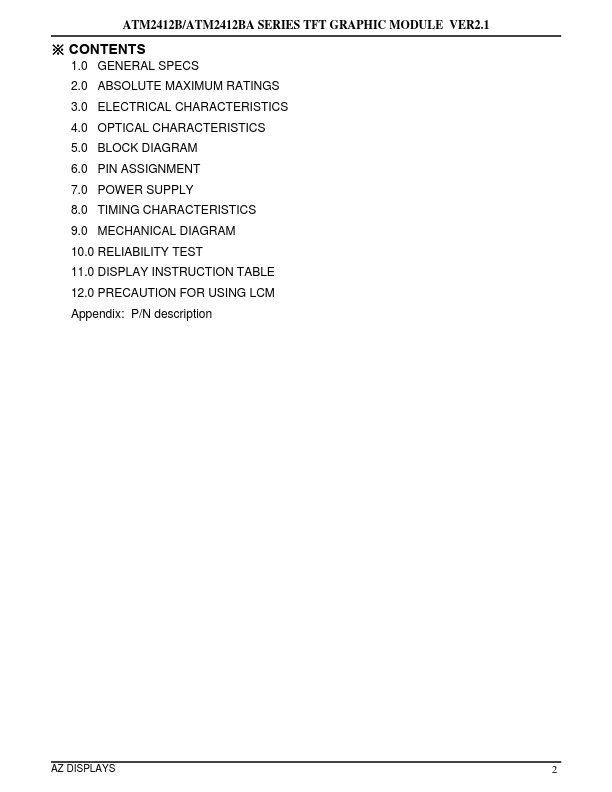 ATM2412B/ATM2412BA SERIES TFT GRAPHIC MODULE VER2.1

※ CONTENTS

1.0 GENERAL SPECS
2.0 ABSOLUTE MAXIMUM RATINGS
3.0 ELECTRICAL CHARACTERISTICS
4.0 OPTICAL CHARACTERISTICS
5.0 BLOCK DIAGRAM
6.0 PIN ASSIGNMENT
7.0 POWER SUPPLY
8.0 TIMING CHARACTERISTICS
9.0 MECHANICAL DIAGRAM
10.0 RELIABILITY TEST
11.0 DISPLAY INSTRUCTION TABLE
12.0 PRECAUTION FOR USING LCM
Appendix: P/N description

AZ DISPLAYS

2